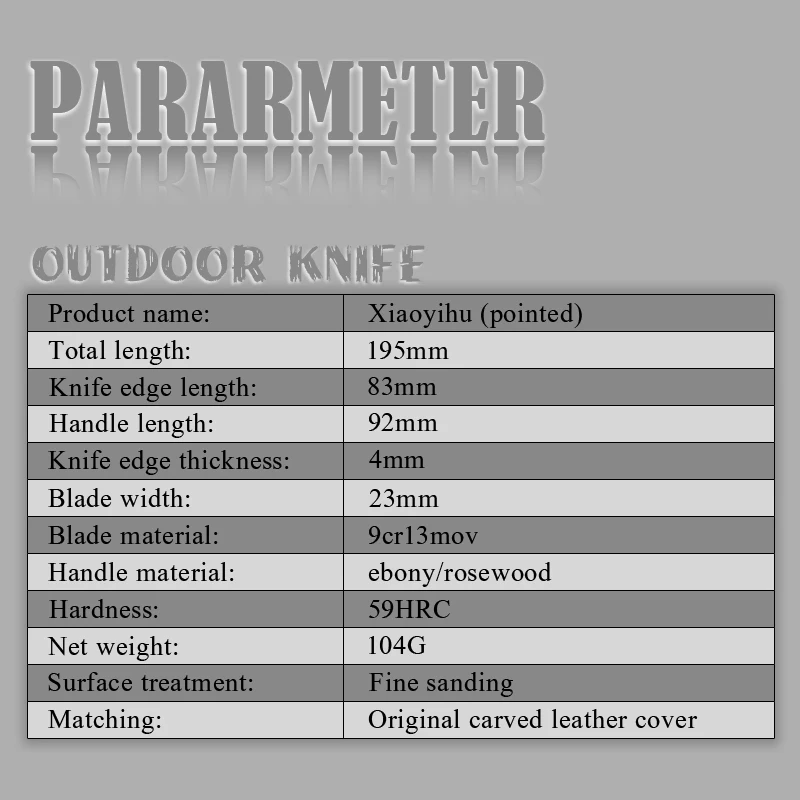 PARARMETER

OUTDOOR KNIFE

| Product name: | Xiaoyihu (pointed) |
|---|---|
| Total length: | 195mm |
| Knife edge length: | 83mm |
| Handle length: | 92mm |
| Knife edge thickness: | 4mm |
| Blade width: | 23mm |
| Blade material: | 9cr13mov |
| Handle material: | ebony/rosewood |
| Hardness: | 59HRC |
| Net weight: | 104G |
| Surface treatment: | Fine sanding |
| Matching: | Original carved leather cover |